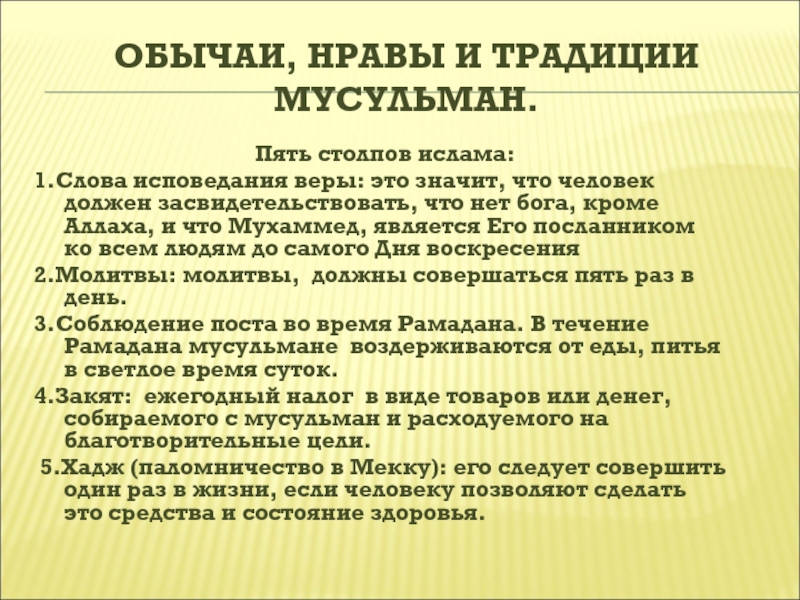 ОБЫЧАИ, НРАВЫ И ТРАДИЦИИ МУСУЛЬМАН.

Пять столпов ислама:

1.Слова исповедания веры: это значит, что человек должен засвидетельствовать, что нет бога, кроме Аллаха, и что Мухаммед, является Его посланником ко всем людям до самого Дня воскресения

2.Молитвы: молитвы, должны совершаться пять раз в день.

3.Соблюдение поста во время Рамадана. В течение Рамадана мусульмане воздерживаются от еды, питья в светлое время суток.

4.Закят: ежегодный налог в виде товаров или денег, собираемого с мусульман и расходуемого на благотворительные цели.

5.Хадж (паломничество в Мекку): его следует совершить один раз в жизни, если человеку позволяют сделать это средства и состояние здоровья.